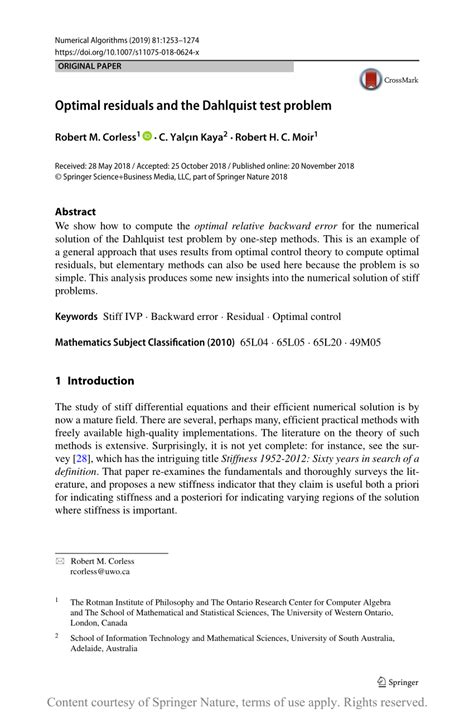 Numerical Algorithms (2019) 81:1253–1274
https://doi.org/10.1007/s11075-018-0624-x

ORIGINAL PAPER

CrossMark

Optimal residuals and the Dahlquist test problem

Robert M. Corless$^1$ · C. Yalçın Kaya$^2$ · Robert H. C. Moir$^1$

Received: 28 May 2018 / Accepted: 25 October 2018 / Published online: 20 November 2018
© Springer Science+Business Media, LLC, part of Springer Nature 2018

Abstract
We show how to compute the optimal relative backward error for the numerical solution of the Dahlquist test problem by one-step methods. This is an example of a general approach that uses results from optimal control theory to compute optimal residuals, but elementary methods can also be used here because the problem is so simple. This analysis produces some new insights into the numerical solution of stiff problems.

Keywords Stiff IVP · Backward error · Residual · Optimal control

Mathematics Subject Classification (2010) 65L04 · 65L05 · 65L20 · 49M05

1 Introduction

The study of stiff differential equations and their efficient numerical solution is by now a mature field. There are several, perhaps many, efficient practical methods with freely available high-quality implementations. The literature on the theory of such methods is extensive. Surprisingly, it is not yet complete: for instance, see the survey [28], which has the intriguing title Stiffness 1952-2012: Sixty years in search of a definition. That paper re-examines the fundamentals and thoroughly surveys the literature, and proposes a new stiffness indicator that they claim is useful both a priori for indicating stiffness and a posteriori for indicating varying regions of the solution where stiffness is important.

Robert M. Corless
rcorless@uwo.ca

$^1$ The Rotman Institute of Philosophy and The Ontario Research Center for Computer Algebra and The School of Mathematical and Statistical Sciences, The University of Western Ontario, London, Canada

$^2$ School of Information Technology and Mathematical Sciences, University of South Australia, Adelaide, Australia

Springer

Content courtesy of Springer Nature, terms of use apply. Rights reserved.